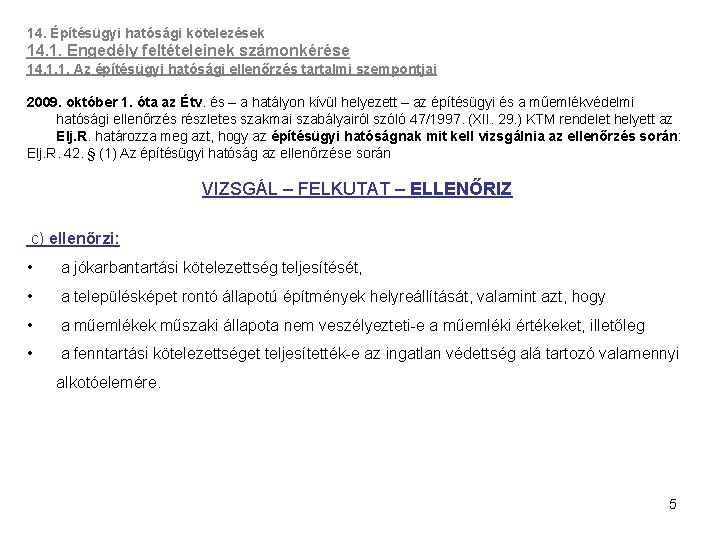 14. Építésügyi hatósági kötelezések
14.1. Engedély feltételeinek számonkérése
14.1.1. Az építésügyi hatósági ellenőrzés tartalmi szempontjai

2009. október 1. óta az Étv. és – a hatályon kívül helyezett – az építésügyi és a műemlékvédelmi hatósági ellenőrzés részletes szakmai szabályairól szóló 47/1997. (XII. 29.) KTM rendelet helyett az Elj.R. határozza meg azt, hogy az építésügyi hatóságnak mit kell vizsgálnia az ellenőrzés során:
Elj.R. 42. § (1) Az építésügyi hatóság az ellenőrzése során

VIZSGÁL – FELKUTAT – ELLENŐRIZ

c) ellenőrzi:
• a jókarbantartási kötelezettség teljesítését,
• a településképet rontó állapotú építmények helyreállítását, valamint azt, hogy
• a műemlékek műszaki állapota nem veszélyezteti-e a műemléki értékeket, illetőleg
• a fenntartási kötelezettséget teljesítették-e az ingatlan védettség alá tartozó valamennyi alkotóelemére.

5